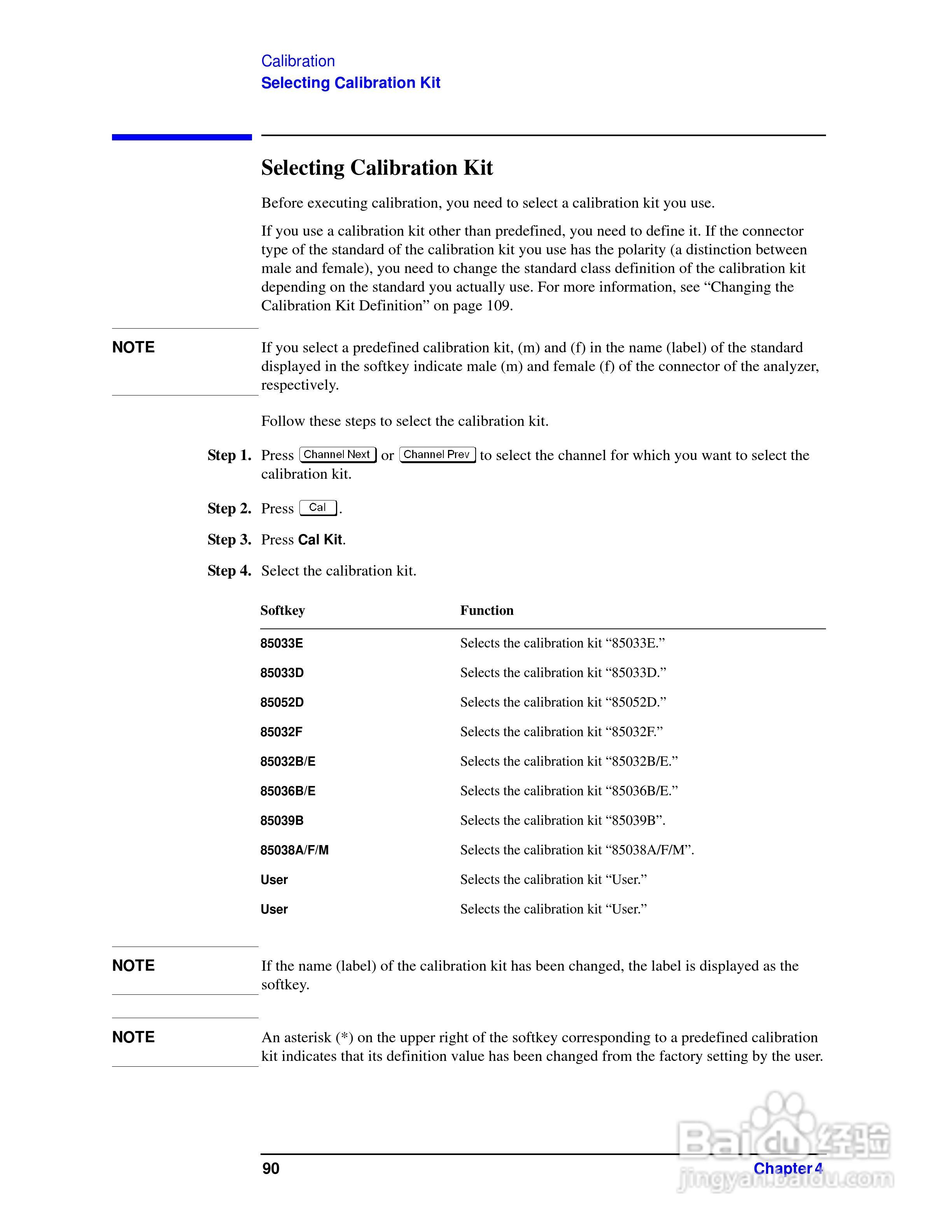 Calibration
Selecting Calibration Kit

Selecting Calibration Kit

Before executing calibration, you need to select a calibration kit you use.

If you use a calibration kit other than predefined, you need to define it. If the connector type of the standard of the calibration kit you use has the polarity (a distinction between male and female), you need to change the standard class definition of the calibration kit depending on the standard you actually use. For more information, see “Changing the Calibration Kit Definition” on page 109.

NOTE

If you select a predefined calibration kit, (m) and (f) in the name (label) of the standard displayed in the softkey indicate male (m) and female (f) of the connector of the analyzer, respectively.

Follow these steps to select the calibration kit.

Step 1. Press Channel Next or Channel Prev to select the channel for which you want to select the calibration kit.

Step 2. Press Cal.

Step 3. Press Cal Kit.

Step 4. Select the calibration kit.

| Softkey | Function |
|---|---|
| 85033E | Selects the calibration kit “85033E.” |
| 85033D | Selects the calibration kit “85033D.” |
| 85052D | Selects the calibration kit “85052D.” |
| 85032F | Selects the calibration kit “85032F.” |
| 85032B/E | Selects the calibration kit “85032B/E.” |
| 85036B/E | Selects the calibration kit “85036B/E.” |
| 85039B | Selects the calibration kit “85039B”. |
| 85038A/F/M | Selects the calibration kit “85038A/F/M”. |
| User | Selects the calibration kit “User.” |
| User | Selects the calibration kit “User.” |

NOTE

If the name (label) of the calibration kit has been changed, the label is displayed as the softkey.

NOTE

An asterisk (*) on the upper right of the softkey corresponding to a predefined calibration kit indicates that its definition value has been changed from the factory setting by the user.

90

Chapter 4

Baidu经验
jingyan.baidu.com